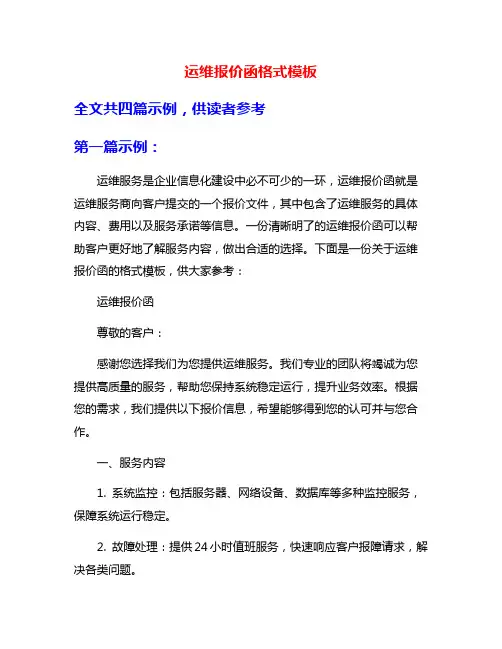 运维报价函格式模板

全文共四篇示例，供读者参考

第一篇示例：

运维服务是企业信息化建设中必不可少的一环，运维报价函就是运维服务商向客户提交的一个报价文件，其中包含了运维服务的具体内容、费用以及服务承诺等信息。一份清晰明了的运维报价函可以帮助客户更好地了解服务内容，做出合适的选择。下面是一份关于运维报价函的格式模板，供大家参考：

运维报价函

尊敬的客户：

感谢您选择我们为您提供运维服务。我们专业的团队将竭诚为您提供高质量的服务，帮助您保持系统稳定运行，提升业务效率。根据您的需求，我们提供以下报价信息，希望能够得到您的认可并与您合作。

一、服务内容

1. 系统监控：包括服务器、网络设备、数据库等多种监控服务，保障系统运行稳定。

2. 故障处理：提供24小时值班服务，快速响应客户报障请求，解决各类问题。